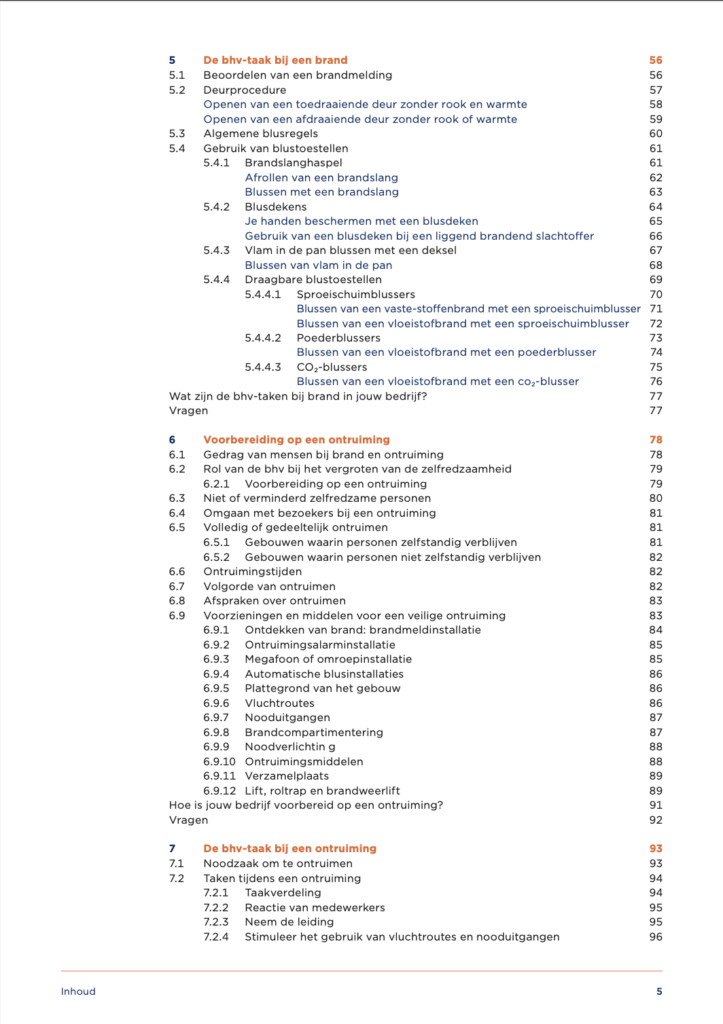 5 De bhv-taak bij een brand 56
5.1 Beoordelen van een brandmelding 56
5.2 Deurprocedure 57
Openen van een toedraaiende deur zonder rook en warmte 58
Openen van een afdraaiende deur zonder rook of warmte 59
5.3 Algemene blusregels 60
5.4 Gebruik van blustoestellen 61
5.4.1 Brandslanghaspel 61
Afrollen van een brandslang 62
Blussen met een brandslang 63
5.4.2 Blusdekens 64
Je handen beschermen met een blusdeken 65
Gebruik van een blusdeken bij een liggend brandend slachtoffer 66
5.4.3 Vlam in de pan blussen met een deksel 67
Blussen van vlam in de pan 68
5.4.4 Draagbare blustoestellen 69
5.4.4.1 Sproeischuimblussers 70
Blussen van een vaste-stoffenbrand met een sproeischuimblusser 71
Blussen van een vloeistofbrand met een sproeischuimblusser 72
5.4.4.2 Poederblussers 73
Blussen van een vloeistofbrand met een poederblusser 74
5.4.4.3 $CO_2$-blussers 75
Blussen van een vloeistofbrand met een $co_2$-blusser 76
Wat zijn de bhv-taken bij brand in jouw bedrijf? 77
Vragen 77

6 Voorbereiding op een ontruiming 78
6.1 Gedrag van mensen bij brand en ontruiming 78
6.2 Rol van de bhv bij het vergroten van de zelfredzaamheid 79
6.2.1 Voorbereiding op een ontruiming 79
6.3 Niet of verminderd zelfredzame personen 80
6.4 Omgaan met bezoekers bij een ontruiming 81
6.5 Volledig of gedeeltelijk ontruimen 81
6.5.1 Gebouwen waarin personen zelfstandig verblijven 81
6.5.2 Gebouwen waarin personen niet zelfstandig verblijven 82
6.6 Ontruimingstijden 82
6.7 Volgorde van ontruimen 82
6.8 Afspraken over ontruimen 83
6.9 Voorzieningen en middelen voor een veilige ontruiming 83
6.9.1 Ontdekken van brand: brandmeldinstallatie 84
6.9.2 Ontruimingsalarminstallatie 85
6.9.3 Megafoon of omroepinstallatie 85
6.9.4 Automatische blusinstallaties 86
6.9.5 Plattegrond van het gebouw 86
6.9.6 Vluchtroutes 86
6.9.7 Nooduitgangen 87
6.9.8 Brandcompartimentering 87
6.9.9 Noodverlichtin g 88
6.9.10 Ontruimingsmiddelen 88
6.9.11 Verzamelplaats 89
6.9.12 Lift, roltrap en brandweerlift 89
Hoe is jouw bedrijf voorbereid op een ontruiming? 91
Vragen 92

7 De bhv-taak bij een ontruiming 93
7.1 Noodzaak om te ontruimen 93
7.2 Taken tijdens een ontruiming 94
7.2.1 Taakverdeling 94
7.2.2 Reactie van medewerkers 95
7.2.3 Neem de leiding 95
7.2.4 Stimuleer het gebruik van vluchtroutes en nooduitgangen 96

Inhoud 5